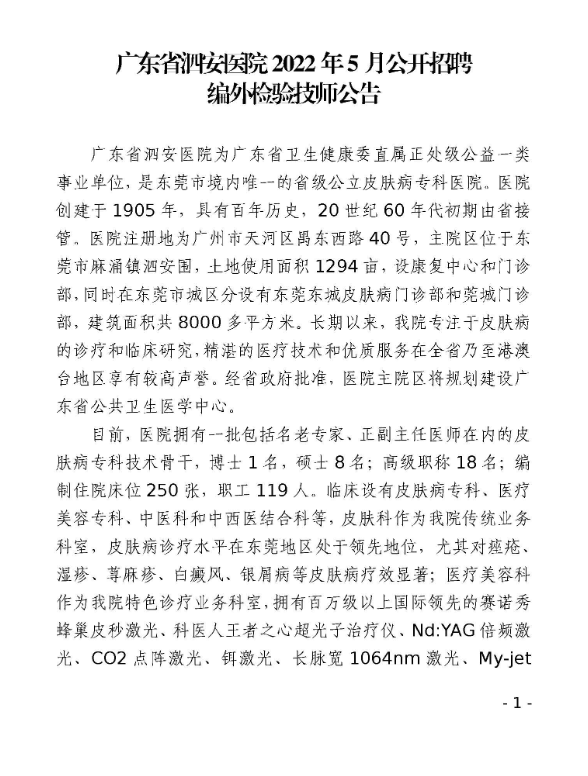 广东省泗安医院 2022 年 5 月公开招聘
编外检验技师公告

广东省泗安医院为广东省卫生健康委直属正处级公益一类事业单位，是东莞市境内唯一的省级公立皮肤病专科医院。医院创建于 1905 年，具有百年历史，20 世纪 60 年代初期由省接管。医院注册地为广州市天河区禺东西路 40 号，主院区位于东莞市麻涌镇泗安围，土地使用面积 1294 亩，设康复中心和门诊部，同时在东莞市城区分设有东莞东城皮肤病门诊部和莞城门诊部，建筑面积共 8000 多平方米。长期以来，我院专注于皮肤病的诊疗和临床研究，精湛的医疗技术和优质服务在全省乃至港澳台地区享有较高声誉。经省政府批准，医院主院区将规划建设广东省公共卫生医学中心。

目前，医院拥有一批包括名老专家、正副主任医师在内的皮肤病专科技术骨干，博士 1 名，硕士 8 名；高级职称 18 名；编制住院床位 250 张，职工 119 人。临床设有皮肤病专科、医疗美容专科、中医科和中西医结合科等，皮肤科作为我院传统业务科室，皮肤病诊疗水平在东莞地区处于领先地位，尤其对痤疮、湿疹、荨麻疹、白癜风、银屑病等皮肤病疗效显著；医疗美容科作为我院特色诊疗业务科室，拥有百万级以上国际领先的赛诺秀蜂巢皮秒激光、科医人王者之心超光子治疗仪、Nd:YAG 倍频激光、CO2 点阵激光、铒激光、长脉宽 1064nm 激光、My-jet

- 1 -